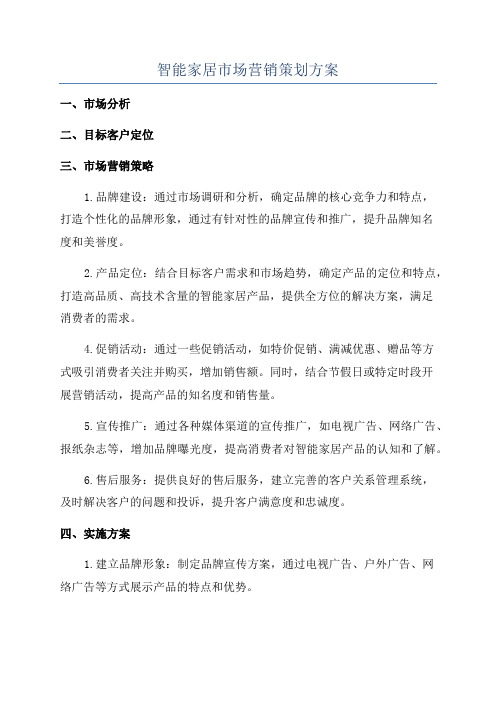 智能家居市场营销策划方案

一、市场分析

二、目标客户定位

三、市场营销策略

1.品牌建设：通过市场调研和分析，确定品牌的核心竞争力和特点，打造个性化的品牌形象，通过有针对性的品牌宣传和推广，提升品牌知名度和美誉度。

2.产品定位：结合目标客户需求和市场趋势，确定产品的定位和特点，打造高品质、高技术含量的智能家居产品，提供全方位的解决方案，满足消费者的需求。

4.促销活动：通过一些促销活动，如特价促销、满减优惠、赠品等方式吸引消费者关注并购买，增加销售额。同时，结合节假日或特定时段开展营销活动，提高产品的知名度和销售量。

5.宣传推广：通过各种媒体渠道的宣传推广，如电视广告、网络广告、报纸杂志等，增加品牌曝光度，提高消费者对智能家居产品的认知和了解。

6.售后服务：提供良好的售后服务，建立完善的客户关系管理系统，及时解决客户的问题和投诉，提升客户满意度和忠诚度。

四、实施方案

1.建立品牌形象：制定品牌宣传方案，通过电视广告、户外广告、网络广告等方式展示产品的特点和优势。